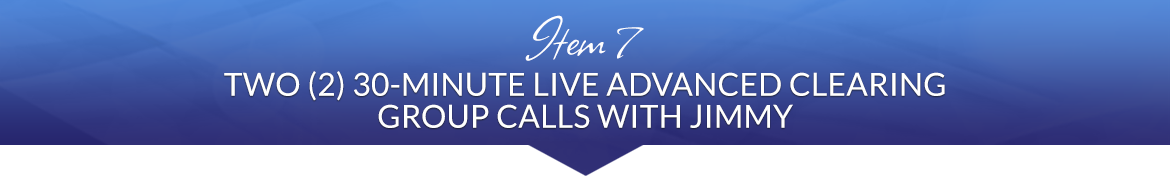 Item 7

TWO (2) 30-MINUTE LIVE ADVANCED CLEARING GROUP CALLS WITH JIMMY